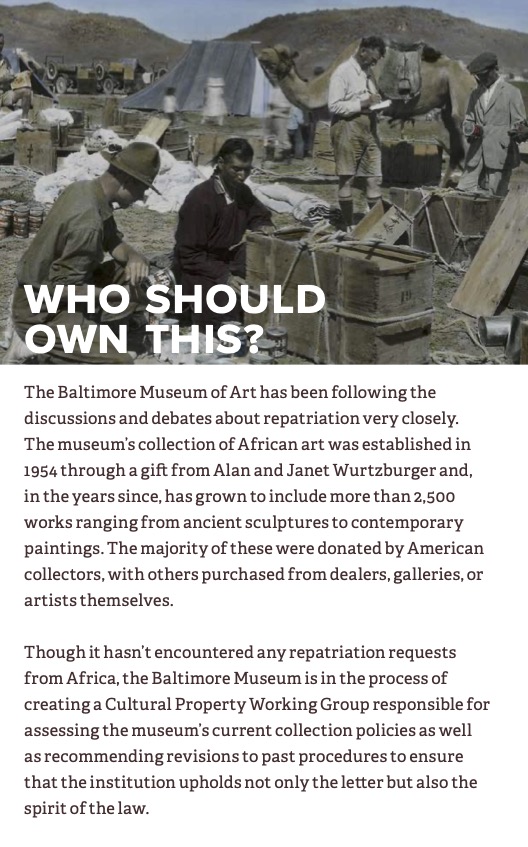 WHO SHOULD OWN THIS?

The Baltimore Museum of Art has been following the discussions and debates about repatriation very closely. The museum's collection of African art was established in 1954 through a gift from Alan and Janet Wurtzburger and, in the years since, has grown to include more than 2,500 works ranging from ancient sculptures to contemporary paintings. The majority of these were donated by American collectors, with others purchased from dealers, galleries, or artists themselves.

Though it hasn't encountered any repatriation requests from Africa, the Baltimore Museum is in the process of creating a Cultural Property Working Group responsible for assessing the museum's current collection policies as well as recommending revisions to past procedures to ensure that the institution upholds not only the letter but also the spirit of the law.